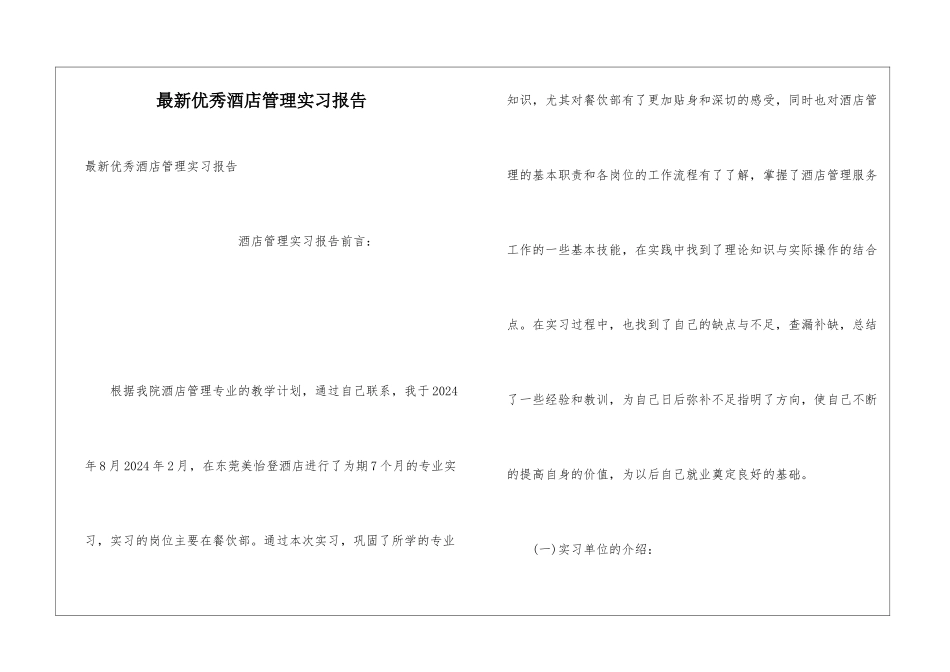 最新优秀酒店管理实习报告

最新优秀酒店管理实习报告

酒店管理实习报告前言：

根据我院酒店管理专业的教学计划，通过自己联系，我于2024年8月2024年2月，在东莞美怡登酒店进行了为期7个月的专业实习，实习的岗位主要在餐饮部。通过本次实习，巩固了所学的专业知识，尤其对餐饮部有了更加贴身和深切的感受，同时也对酒店管理的基本职责和各岗位的工作流程有了了解，掌握了酒店管理服务工作的一些基本技能，在实践中找到了理论知识与实际操作的结合点。在实习过程中，也找到了自己的缺点与不足，查漏补缺，总结了一些经验和教训，为自己日后弥补不足指明了方向，使自己不断的提高自身的价值，为以后自己就业奠定良好的基础。

(一)实习单位的介绍：